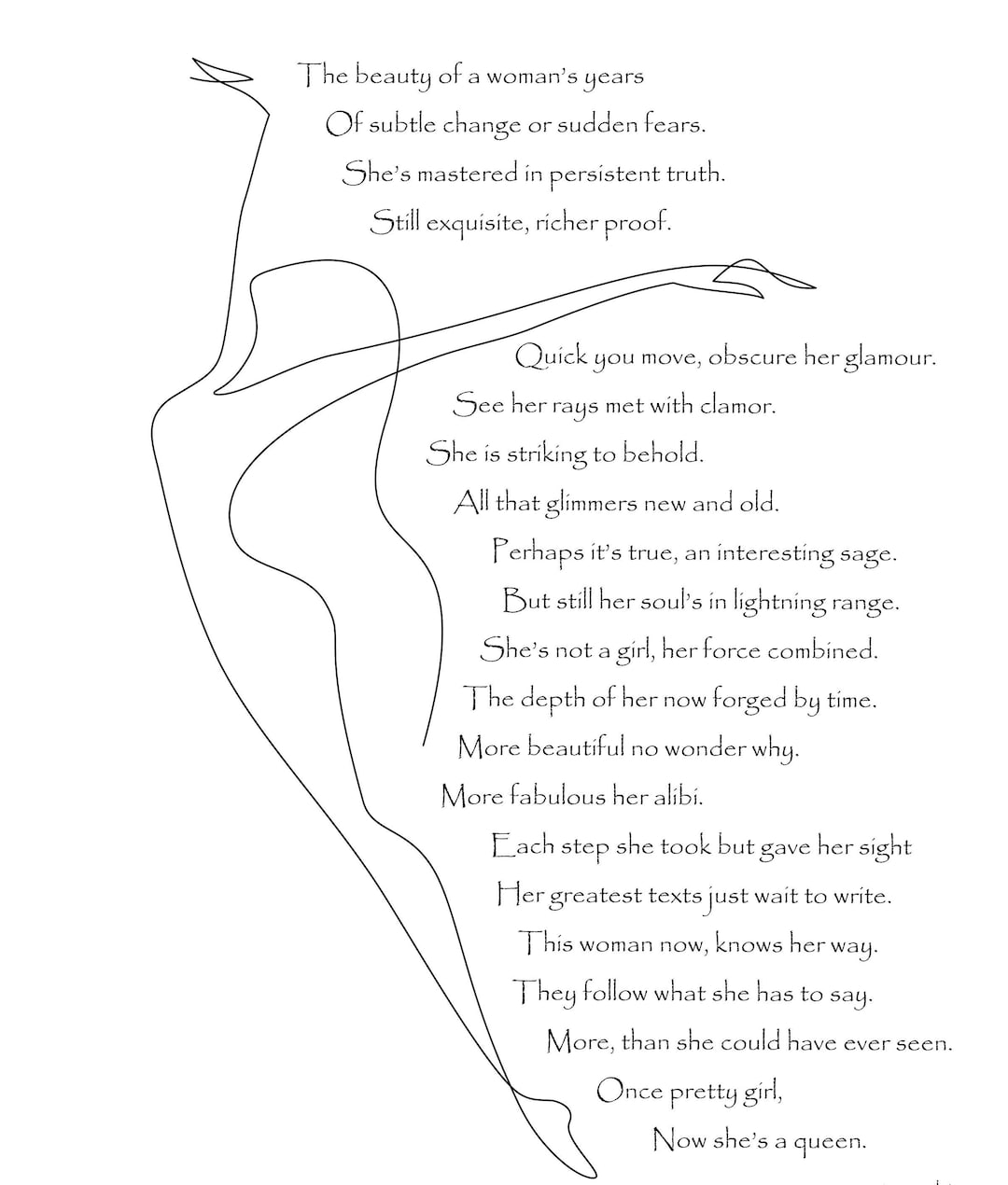 The beauty of a woman's years
Of subtle change or sudden fears.
She's mastered in persistent truth.
Still exquisite, richer proof.

Quick you move, obscure her glamour.
See her rays met with clamor.
She is striking to behold.
All that glimmers new and old.
Perhaps it's true, an interesting sage.
But still her soul's in lightning range.
She's not a girl, her force combined.
The depth of her now forged by time.
More beautiful no wonder why.
More fabulous her alibi.
Each step she took but gave her sight
Her greatest texts just wait to write.
This woman now, knows her way.
They follow what she has to say.
More, than she could have ever seen.
Once pretty girl,
Now she's a queen.